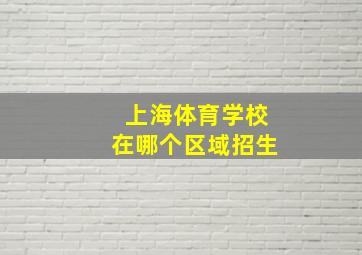 上海体育学校
在哪个区域招生